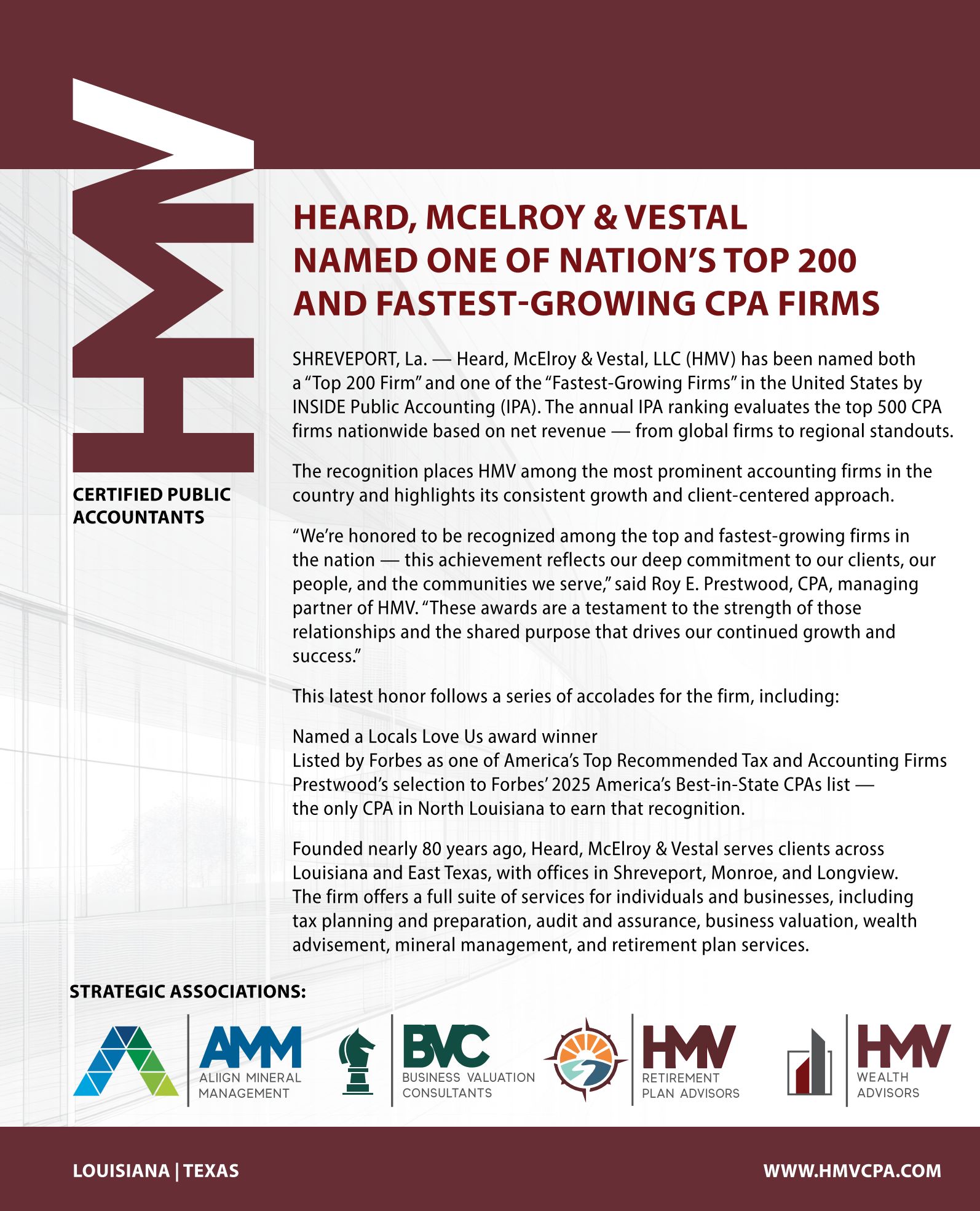 HMV

CERTIFIED PUBLIC ACCOUNTANTS

HEARD, MCELROY & VESTAL NAMED ONE OF NATION'S TOP 200 AND FASTEST-GROWING CPA FIRMS

SHREVEPORT, La. — Heard, McElroy & Vestal, LLC (HMV) has been named both a "Top 200 Firm" and one of the "Fastest-Growing Firms" in the United States by INSIDE Public Accounting (IPA). The annual IPA ranking evaluates the top 500 CPA firms nationwide based on net revenue — from global firms to regional standouts.

The recognition places HMV among the most prominent accounting firms in the country and highlights its consistent growth and client-centered approach.

"We're honored to be recognized among the top and fastest-growing firms in the nation — this achievement reflects our deep commitment to our clients, our people, and the communities we serve," said Roy E. Prestwood, CPA, managing partner of HMV. "These awards are a testament to the strength of those relationships and the shared purpose that drives our continued growth and success."

This latest honor follows a series of accolades for the firm, including:

Named a Locals Love Us award winner
Listed by Forbes as one of America's Top Recommended Tax and Accounting Firms
Prestwood's selection to Forbes' 2025 America's Best-in-State CPAs list — the only CPA in North Louisiana to earn that recognition.

Founded nearly 80 years ago, Heard, McElroy & Vestal serves clients across Louisiana and East Texas, with offices in Shreveport, Monroe, and Longview. The firm offers a full suite of services for individuals and businesses, including tax planning and preparation, audit and assurance, business valuation, wealth advisement, mineral management, and retirement plan services.

STRATEGIC ASSOCIATIONS:

AMM ALIIGN MINERAL MANAGEMENT

BVC BUSINESS VALUATION CONSULTANTS

HMV RETIREMENT PLAN ADVISORS

HMV WEALTH ADVISORS

LOUISIANA | TEXAS

WWW.HMVCPA.COM